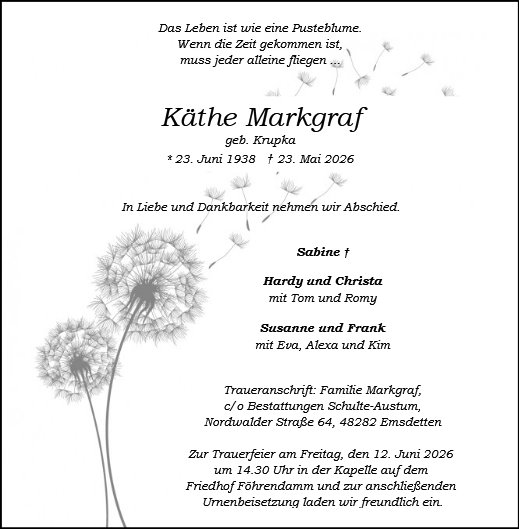 Das Leben ist wie eine Pusteblume.
Wenn die Zeit gekommen ist,
muss jeder alleine fliegen ...

Käthe Markgraf
geb. Krupka
* 23. Juni 1938 † 23. Mai 2026

In Liebe und Dankbarkeit nehmen wir Abschied.

Sabine †

Hardy und Christa
mit Tom und Romy

Susanne und Frank
mit Eva, Alexa und Kim

Traueranschrift: Familie Markgraf,
c/o Bestattungen Schulte-Austum,
Nordwalder Straße 64, 48282 Emsdetten

Zur Trauerfeier am Freitag, den 12. Juni 2026
um 14.30 Uhr in der Kapelle auf dem
Friedhof Föhrendamm und zur anschließenden
Urnenbeisetzung laden wir freundlich ein.